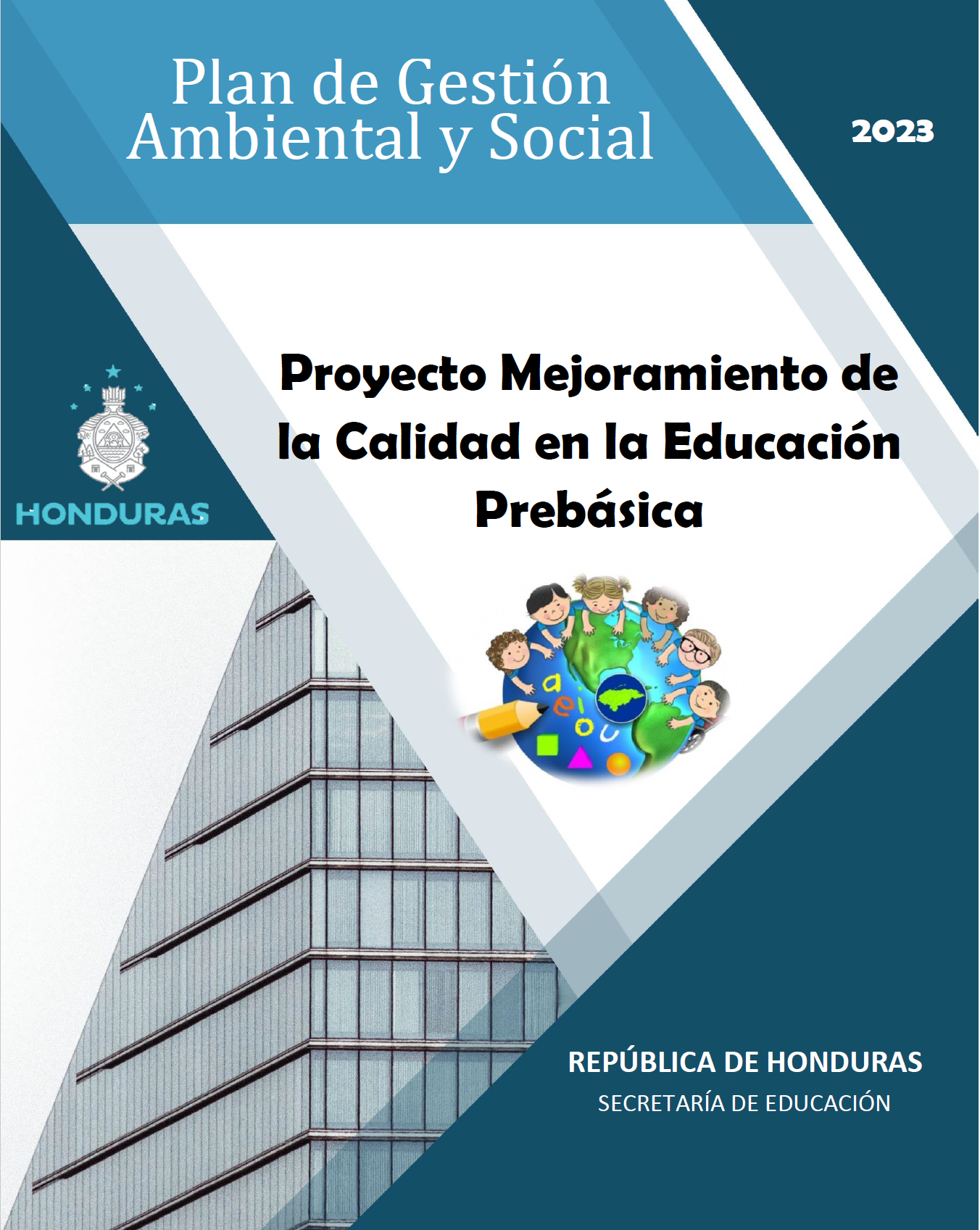 Plan de Gestión Ambiental y Social

2023

HONDURAS

Proyecto Mejoramiento de la Calidad en la Educación Prebásica

a e i o u

REPÚBLICA DE HONDURAS
SECRETARÍA DE EDUCACIÓN